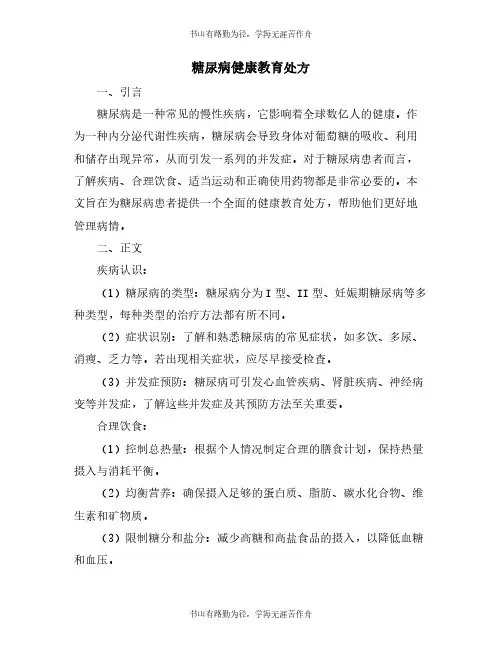 书山有路勤为径，学海无涯苦作舟

糖尿病健康教育处方

一、引言

糖尿病是一种常见的慢性疾病，它影响着全球数亿人的健康。作为一种内分泌代谢性疾病，糖尿病会导致身体对葡萄糖的吸收、利用和储存出现异常，从而引发一系列的并发症。对于糖尿病患者而言，了解疾病、合理饮食、适当运动和正确使用药物都是非常必要的。本文旨在为糖尿病患者提供一个全面的健康教育处方，帮助他们更好地管理病情。

二、正文

疾病认识：

（1）糖尿病的类型：糖尿病分为I型、II型、妊娠期糖尿病等多种类型，每种类型的治疗方法都有所不同。

（2）症状识别：了解和熟悉糖尿病的常见症状，如多饮、多尿、消瘦、乏力等。若出现相关症状，应尽早接受检查。

（3）并发症预防：糖尿病可引发心血管疾病、肾脏疾病、神经病变等并发症，了解这些并发症及其预防方法至关重要。

合理饮食：

（1）控制总热量：根据个人情况制定合理的膳食计划，保持热量摄入与消耗平衡。

（2）均衡营养：确保摄入足够的蛋白质、脂肪、碳水化合物、维生素和矿物质。

（3）限制糖分和盐分：减少高糖和高盐食品的摄入，以降低血糖和血压。

书山有路勤为径，学海无涯苦作舟